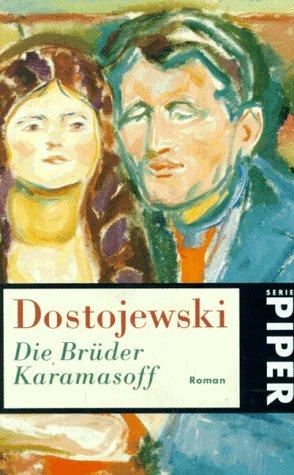 Dostojewski
Die Brüder Karamasoff
Roman

SERIE
PIPER